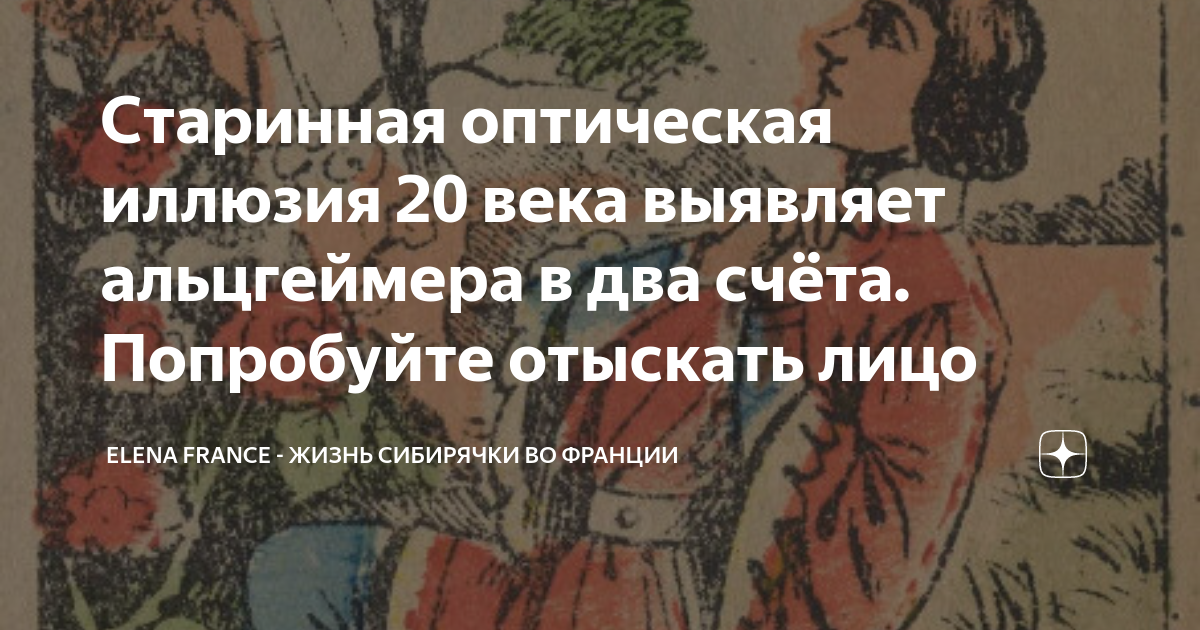 Старинная оптическая иллюзия 20 века выявляет альцгеймера в два счёта. Попробуйте отыскать лицо

ELENA FRANCE - ЖИЗНЬ СИБИРЯЧКИ ВО ФРАНЦИИ